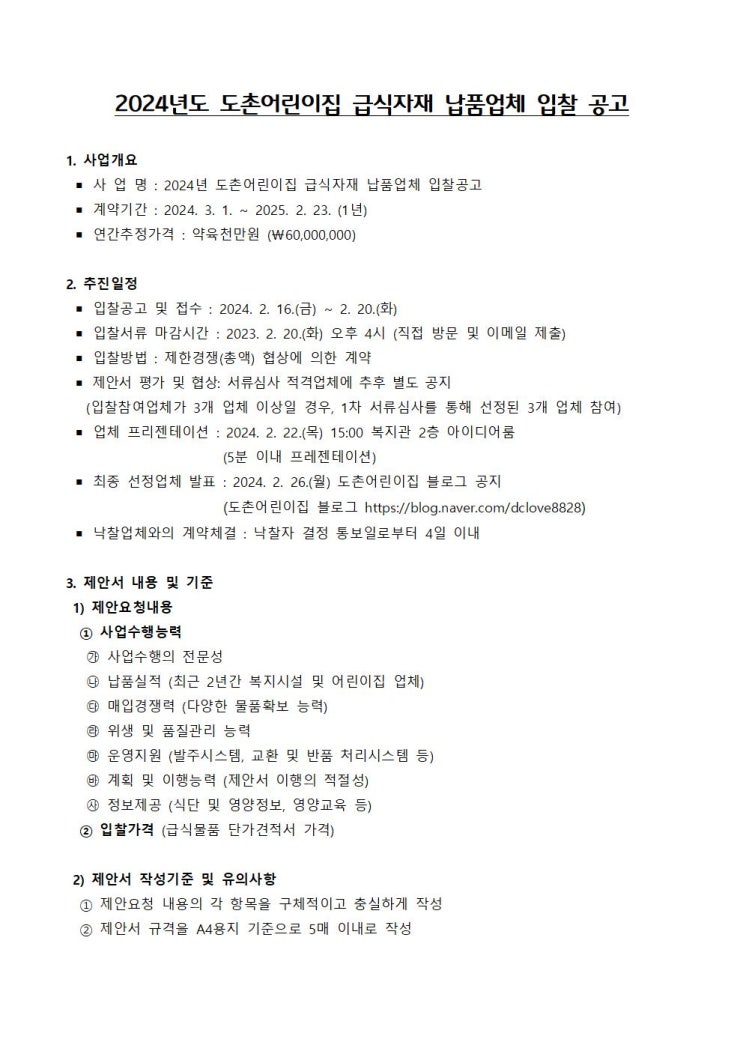 2024년도 도촌어린이집 급식자재 납품업체 입찰 공고

1. 사업개요

▪ 사 업 명 : 2024년 도촌어린이집 급식자재 납품업체 입찰공고

▪ 계약기간 : 2024. 3. 1. ~ 2025. 2. 23. (1년)

▪ 연간추정가격 : 약육천만원 (₩60,000,000)

2. 추진일정

▪ 입찰공고 및 접수 : 2024. 2. 16.(금) ~ 2. 20.(화)

▪ 입찰서류 마감시간 : 2023. 2. 20.(화) 오후 4시 (직접 방문 및 이메일 제출)

▪ 입찰방법 : 제한경쟁(총액) 협상에 의한 계약

▪ 제안서 평가 및 협상: 서류심사 적격업체에 추후 별도 공지
(입찰참여업체가 3개 업체 이상일 경우, 1차 서류심사를 통해 선정된 3개 업체 참여)

▪ 업체 프리젠테이션 : 2024. 2. 22.(목) 15:00 복지관 2층 아이디어룸
(5분 이내 프레젠테이션)

▪ 최종 선정업체 발표 : 2024. 2. 26.(월) 도촌어린이집 블로그 공지
(도촌어린이집 블로그 https://blog.naver.com/dclove8828)

▪ 낙찰업체와의 계약체결 : 낙찰자 결정 통보일로부터 4일 이내

3. 제안서 내용 및 기준

1) 제안요청내용

① 사업수행능력

㉮ 사업수행의 전문성

㉯ 납품실적 (최근 2년간 복지시설 및 어린이집 업체)

㉰ 매입경쟁력 (다양한 물품확보 능력)

㉱ 위생 및 품질관리 능력

㉲ 운영지원 (발주시스템, 교환 및 반품 처리시스템 등)

㉳ 계획 및 이행능력 (제안서 이행의 적절성)

㉴ 정보제공 (식단 및 영양정보, 영양교육 등)

② 입찰가격 (급식물품 단가견적서 가격)

2) 제안서 작성기준 및 유의사항

① 제안요청 내용의 각 항목을 구체적이고 충실하게 작성

② 제안서 규격을 A4용지 기준으로 5매 이내로 작성